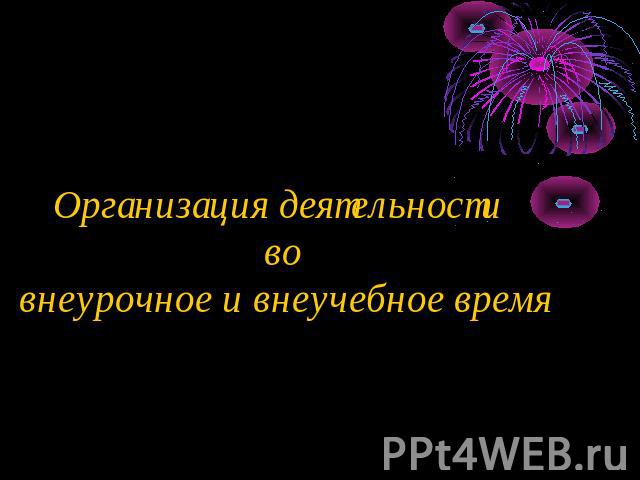 Организация деятельности во внеурочное и внеучебное время

PPt4WEB.ru